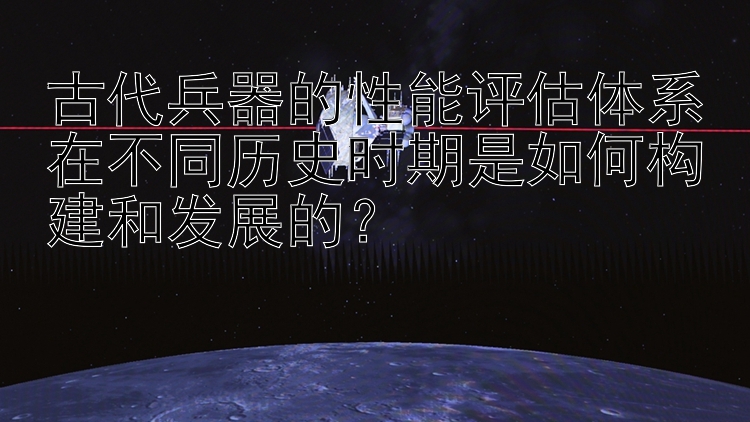 古代兵器的性能评估体系在不同历史时期是如何构建和发展的？